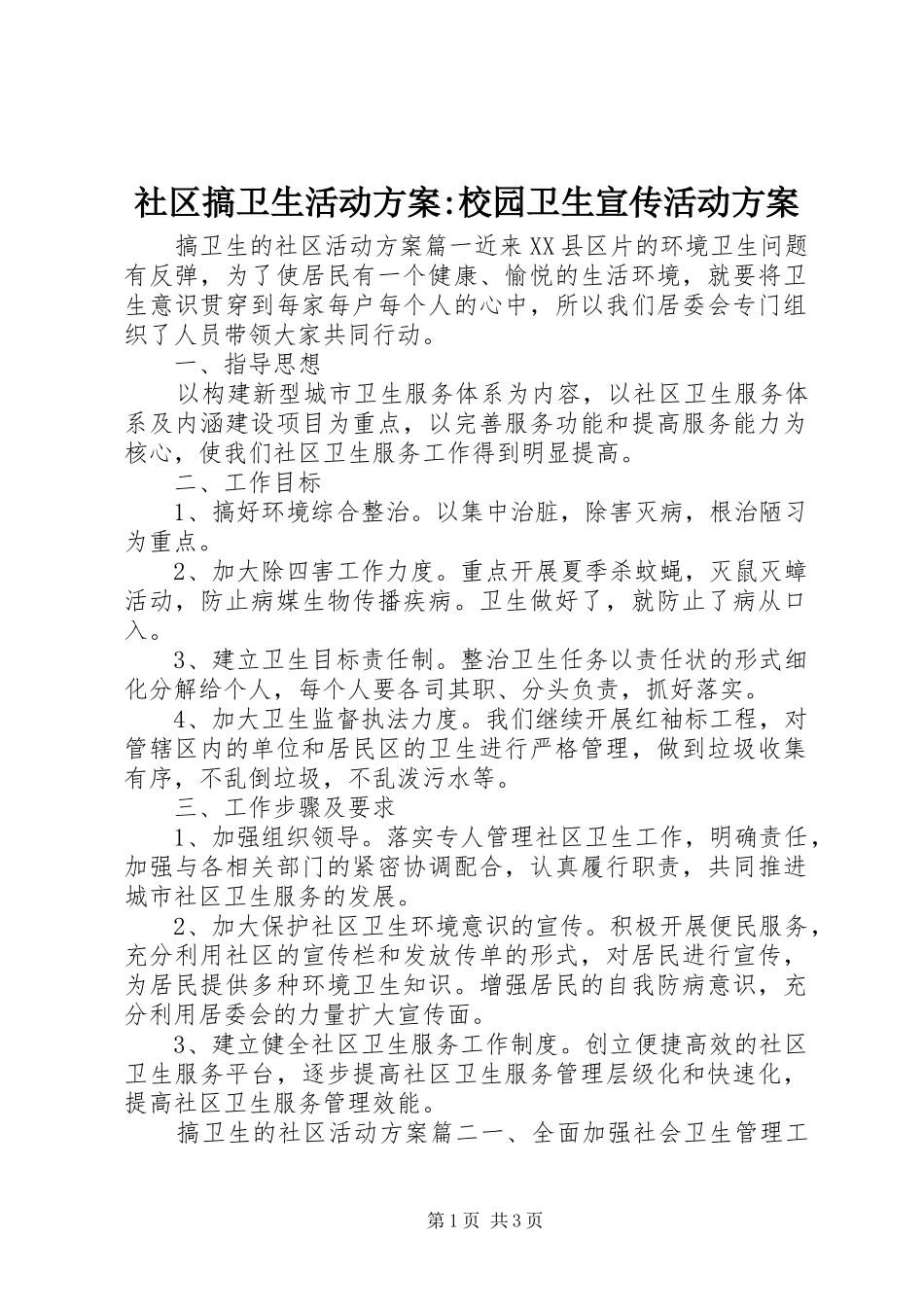 社区搞卫生活动方案:校园卫生宣传活动方案

搞卫生的社区活动方案篇一近来XX县区片的环境卫生问题有反弹，为了使居民有一个健康、愉悦的生活环境，就要将卫生意识贯穿到每家每户每个人的心中，所以我们居委会专门组织了人员带领大家共同行动。

一、指导思想

以构建新型城市卫生服务体系为内容，以社区卫生服务体系及内涵建设项目为重点，以完善服务功能和提高服务能力为核心，使我们社区卫生服务工作得到明显提高。

二、工作目标

1、搞好环境综合整治。以集中治脏，除害灭病，根治陋习为重点。

2、加大除四害工作力度。重点开展夏季杀蚊蝇，灭鼠灭蟑活动，防止病媒生物传播疾病。卫生做好了，就防止了病从口入。

3、建立卫生目标责任制。整治卫生任务以责任状的形式细化分解给个人，每个人要各司其职、分头负责，抓好落实。

4、加大卫生监督执法力度。我们继续开展红袖标工程，对管辖区内的单位和居民区的卫生进行严格管理，做到垃圾收集有序，不乱倒垃圾，不乱泼污水等。

三、工作步骤及要求

1、加强组织领导。落实专人管理社区卫生工作，明确责任，加强与各相关部门的紧密协调配合，认真履行职责，共同推进城市社区卫生服务的发展。

2、加大保护社区卫生环境意识的宣传。积极开展便民服务，充分利用社区的宣传栏和发放传单的形式，对居民进行宣传，为居民提供多种环境卫生知识。增强居民的自我防病意识，充分利用居委会的力量扩大宣传面。

3、建立健全社区卫生服务工作制度。创立便捷高效的社区卫生服务平台，逐步提高社区卫生服务管理层级化和快速化，提高社区卫生服务管理效能。

搞卫生的社区活动方案篇二一、全面加强社会卫生管理工

第1页 共3页